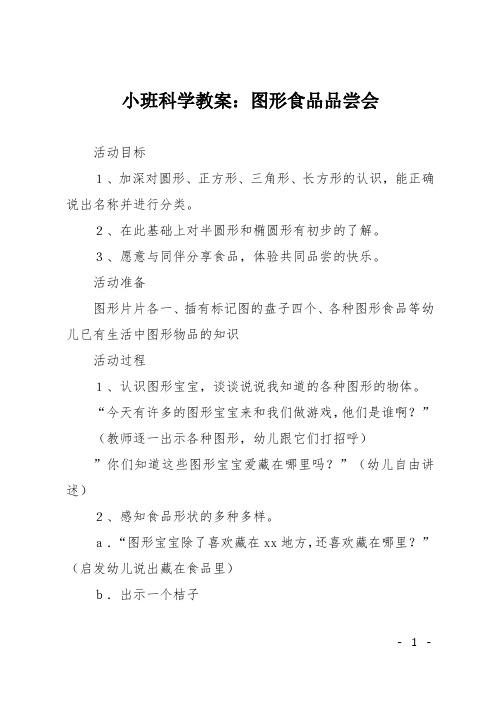 小班科学教案：图形食品品尝会

活动目标

1、加深对圆形、正方形、三角形、长方形的认识，能正确说出名称并进行分类。

2、在此基础上对半圆形和椭圆形有初步的了解。

3、愿意与同伴分享食品，体验共同品尝的快乐。

活动准备

图形片片各一、插有标记图的盘子四个、各种图形食品等幼儿已有生活中图形物品的知识

活动过程

1、认识图形宝宝，谈谈说说我知道的各种图形的物体。

“今天有许多的图形宝宝来和我们做游戏，他们是谁啊？”

（教师逐一出示各种图形，幼儿跟它们打招呼）

”你们知道这些图形宝宝爱藏在哪里吗？”（幼儿自由讲述）

2、感知食品形状的多种多样。

a.“图形宝宝除了喜欢藏在xx地方，还喜欢藏在哪里？”（启发幼儿说出藏在食品里）

b.出示一个桔子

- 1 -